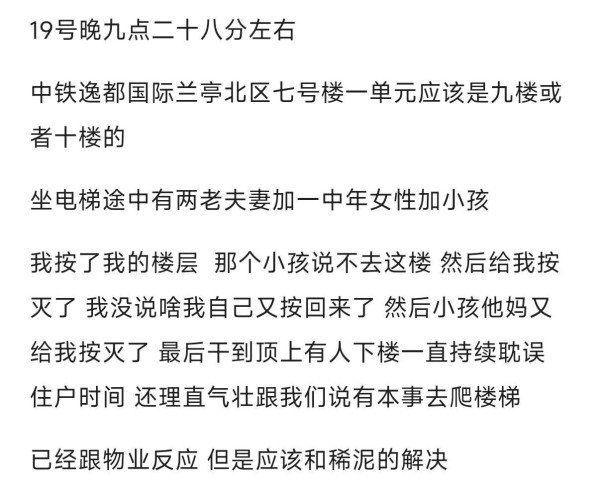 19号晚九点二十八分左右

中铁逸都国际兰亭北区七号楼一单元应该是九楼或者十楼的

坐电梯途中有两老夫妻加一中年女性加小孩

我按了我的楼层 那个小孩说不去这楼 然后给我按灭了 我没说啥我自己又按回来了 然后小孩他妈又给我按灭了 最后干到顶上有人下楼一直持续耽误住户时间 还理直气壮跟我们说有本事去爬楼梯

已经跟物业反应 但是应该和稀泥的解决